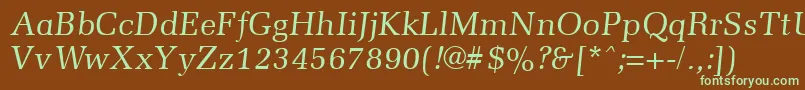 AaBbCcDdEeFfGgHhIiJjKkLlMmNnOoPpQqRrSsTtUu
VvWwXxYyZz1234567890(!@#$%^&[*^;=+-/.,:])
fontsforyou.com